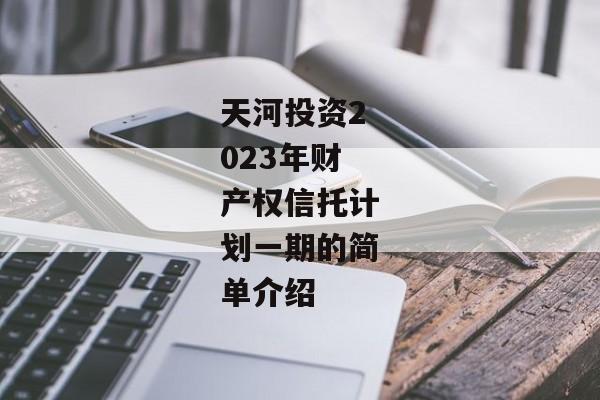 天河投资2023年财产权信托计划一期的简单介绍